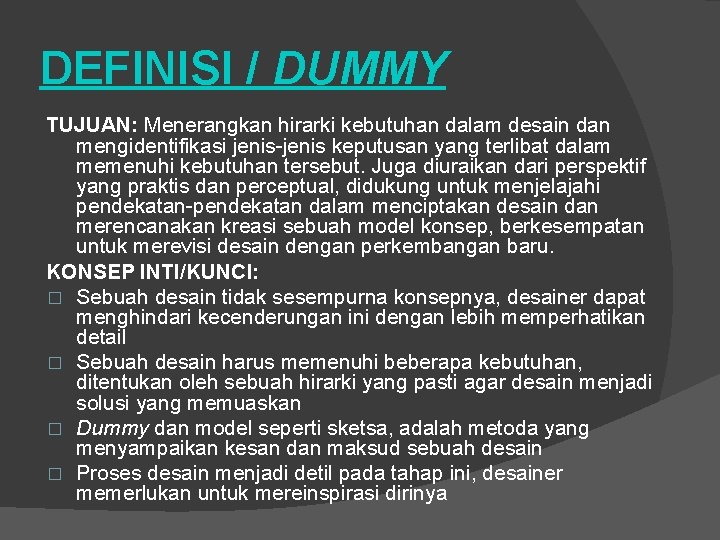 DEFINISI / DUMMY

TUJUAN: Menerangkan hirarki kebutuhan dalam desain dan mengidentifikasi jenis-jenis keputusan yang terlibat dalam memenuhi kebutuhan tersebut. Juga diuraikan dari perspektif yang praktis dan perceptual, didukung untuk menjelajahi pendekatan-pendekatan dalam menciptakan desain dan merencanakan kreasi sebuah model konsep, berkesempatan untuk merevisi desain dengan perkembangan baru.

KONSEP INTI/KUNCI:

□ Sebuah desain tidak sesempurna konsepnya, desainer dapat menghindari kecenderungan ini dengan lebih memperhatikan detail

□ Sebuah desain harus memenuhi beberapa kebutuhan, ditentukan oleh sebuah hirarki yang pasti agar desain menjadi solusi yang memuaskan

□ Dummy dan model seperti sketsa, adalah metoda yang menyampaikan kesan dan maksud sebuah desain

□ Proses desain menjadi detil pada tahap ini, desainer memerlukan untuk mereinspirasi dirinya